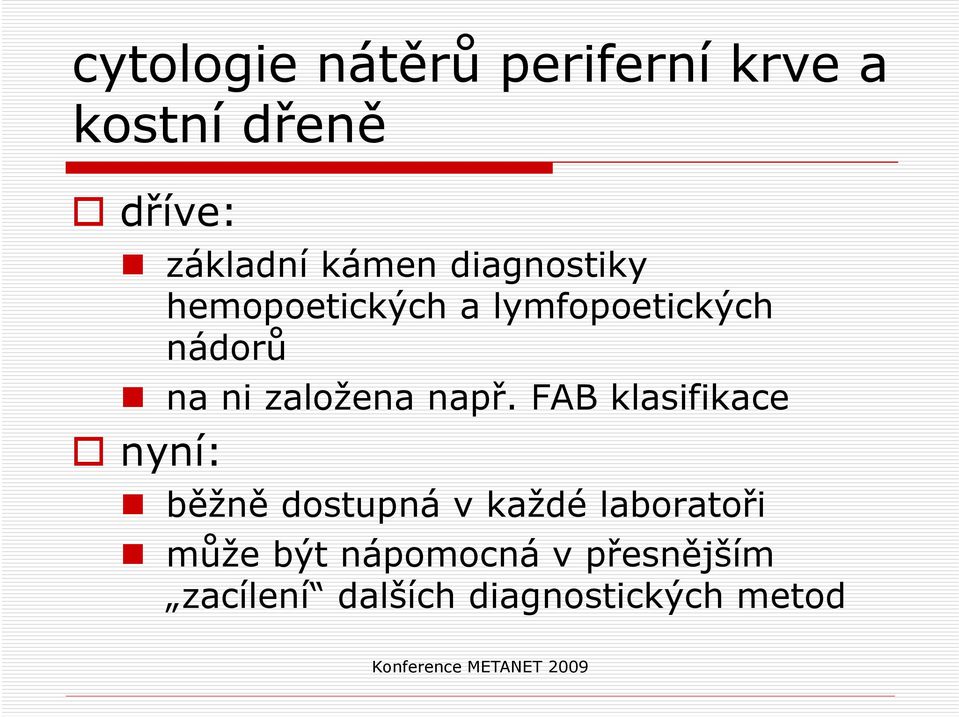 cytologie nátěrů periferní krve a kostní dřeně

dříve:

základní kámen diagnostiky hemopoetických a lymfopoetických nádorů

na ni založena např. FAB klasifikace

nyní:

běžně dostupná v každé laboratoři

může být nápomocná v přesnějším „zacílení“ dalších diagnostických metod

Konference METANET 2009